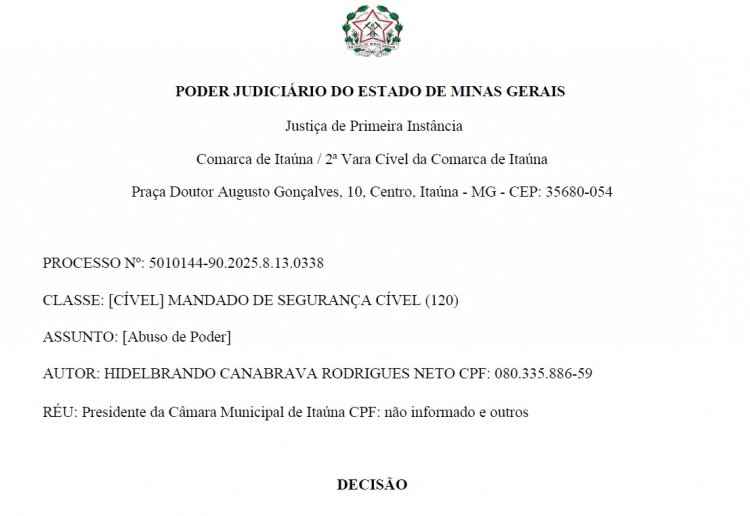 PODER JUDICIÁRIO DO ESTADO DE MINAS GERAIS

Justiça de Primeira Instância

Comarca de Itaúna / 2ª Vara Cível da Comarca de Itaúna

Praça Doutor Augusto Gonçalves, 10, Centro, Itaúna - MG - CEP: 35680-054

PROCESSO Nº: 5010144-90.2025.8.13.0338

CLASSE: [CÍVEL] MANDADO DE SEGURANÇA CÍVEL (120)

ASSUNTO: [Abuso de Poder]

AUTOR: HIDELBRANDO CANABRAVA RODRIGUES NETO CPF: 080.335.886-59

RÉU: Presidente da Câmara Municipal de Itaúna CPF: não informado e outros

DECISÃO